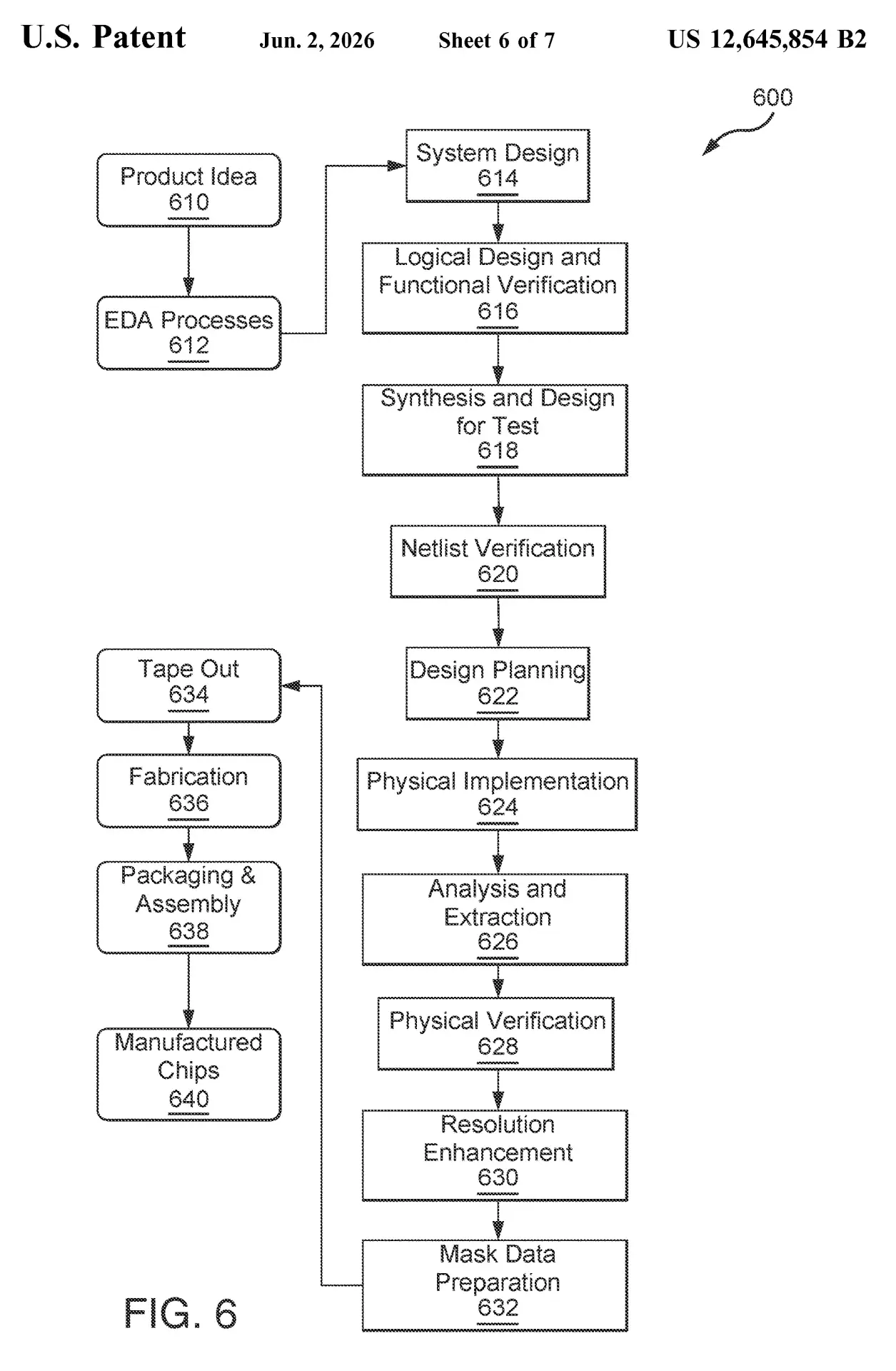 U.S. Patent Jun. 2, 2026 Sheet 6 of 7 US 12,645,854 B2

600

Product Idea
610

EDA Processes
612

System Design
614

Logical Design and Functional Verification
616

Synthesis and Design for Test
618

Netlist Verification
620

Design Planning
622

Physical Implementation
624

Analysis and Extraction
626

Physical Verification
628

Resolution Enhancement
630

Mask Data Preparation
632

Tape Out
634

Fabrication
636

Packaging & Assembly
638

Manufactured Chips
640

FIG. 6